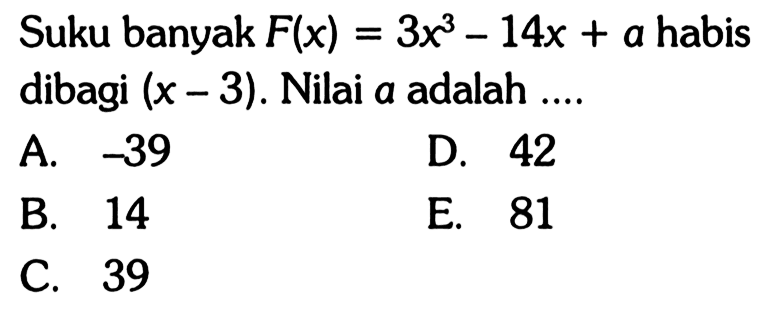 Suku banyak $F(x) = 3x^3 - 14x + a$ habis dibagi $(x - 3)$. Nilai $a$ adalah ....

A. $-39$
B. 14
C. 39
D. 42
E. 81